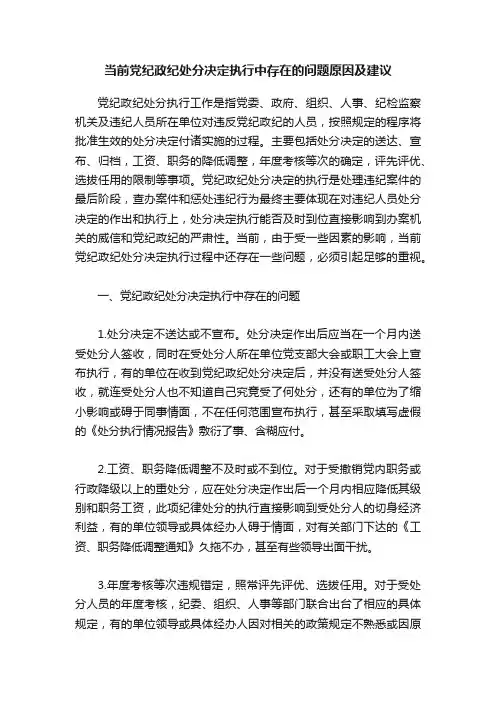 当前党纪政纪处分决定执行中存在的问题原因及建议

党纪政纪处分执行工作是指党委、政府、组织、人事、纪检监察机关及违纪人员所在单位对违反党纪政纪的人员，按照规定的程序将批准生效的处分决定付诸实施的过程。主要包括处分决定的送达、宣布、归档，工资、职务的降低调整，年度考核等次的确定，评先评优、选拔任用的限制等事项。党纪政纪处分决定的执行是处理违纪案件的最后阶段，查办案件和惩处违纪行为最终主要体现在对违纪人员处分决定的作出和执行上，处分决定执行能否及时到位直接影响到办案机关的威信和党纪政纪的严肃性。当前，由于受一些因素的影响，当前党纪政纪处分决定执行过程中还存在一些问题，必须引起足够的重视。

一、党纪政纪处分决定执行中存在的问题

1.处分决定不送达或不宣布。处分决定作出后应当在一个月内送受处分人签收，同时在受处分人所在单位党支部大会或职工大会上宣布执行，有的单位在收到党纪政纪处分决定后，并没有送受处分人签收，就连受处分人也不知道自己究竟受了何处分，还有的单位为了缩小影响或碍于同事情面，不在任何范围宣布执行，甚至采取填写虚假的《处分执行情况报告》敷衍了事、含糊应付。

2.工资、职务降低调整不及时或不到位。对于受撤销党内职务或行政降级以上的重处分，应在处分决定作出后一个月内相应降低其级别和职务工资，此项纪律处分的执行直接影响到受处分人的切身经济利益，有的单位领导或具体经办人碍于情面，对有关部门下达的《工资、职务降低调整通知》久拖不办，甚至有些领导出面干扰。

3.年度考核等次违规错定，照常评先评优、选拔任用。对于受处分人员的年度考核，纪委、组织、人事等部门联合出台了相应的具体规定，有的单位领导或具体经办人因对相关的政策规定不熟悉或因原